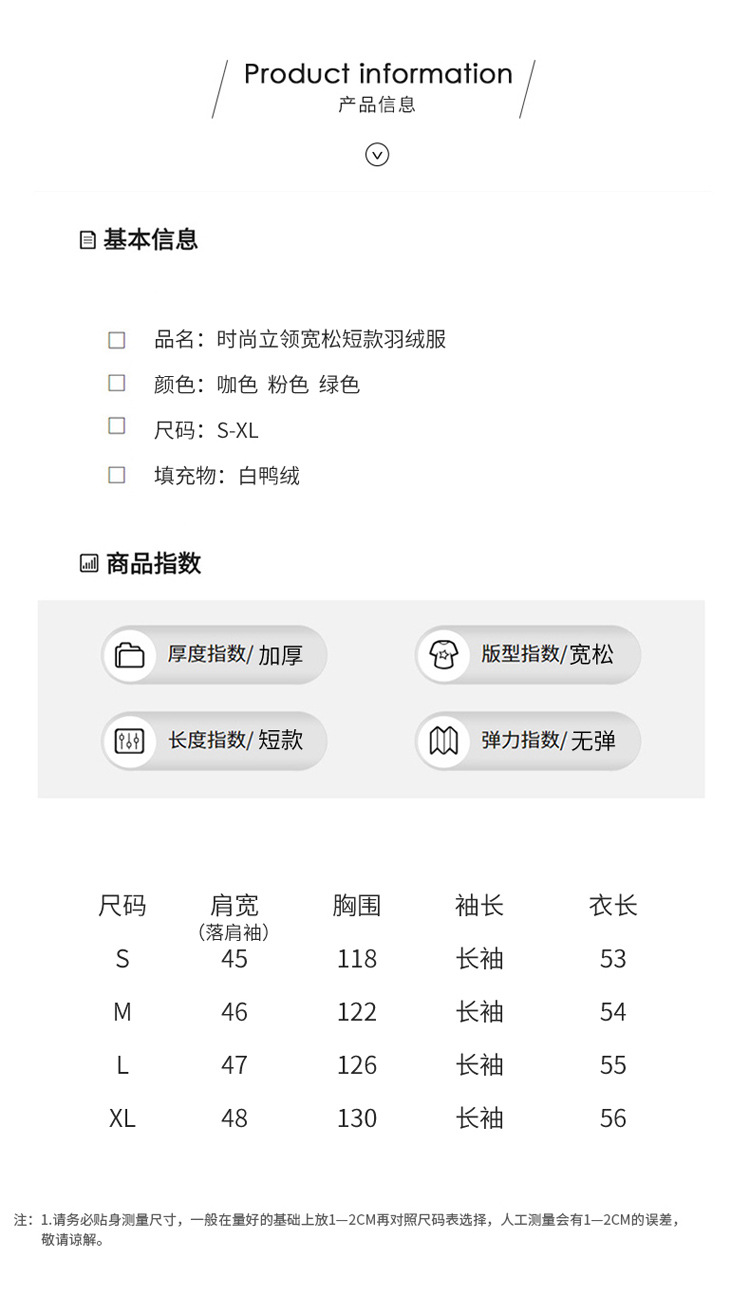 Product information
产品信息

基本信息

品名：时尚立领宽松短款羽绒服
颜色：咖色 粉色 绿色
尺码：S-XL
填充物：白鸭绒

商品指数

厚度指数/ 加厚
版型指数/宽松
长度指数/ 短款
弹力指数/ 无弹

| 尺码 | 肩宽（落肩袖） | 胸围 | 袖长 | 衣长 |
|---|---|---|---|---|
| S | 45 | 118 | 长袖 | 53 |
| M | 46 | 122 | 长袖 | 54 |
| L | 47 | 126 | 长袖 | 55 |
| XL | 48 | 130 | 长袖 | 56 |

注：1.请务必贴身测量尺寸，一般在量好的基础上放1—2CM再对照尺码表选择，人工测量会有1—2CM的误差，敬请谅解。